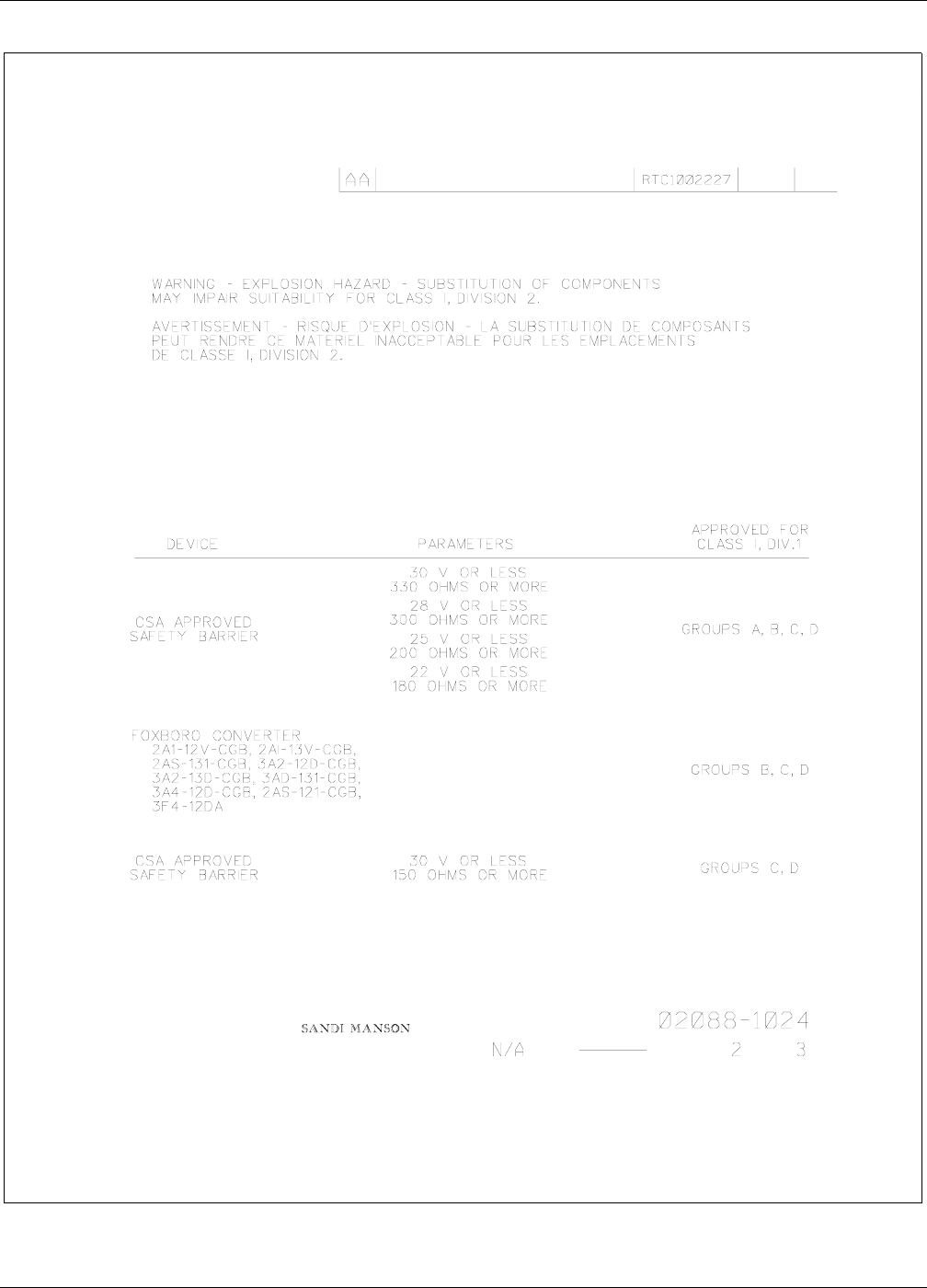 AA RTC1002227

WARNING - EXPLOSION HAZARD - SUBSTITUTION OF COMPONENTS MAY IMPAIR SUITABILITY FOR CLASS I, DIVISION 2.

AVERTISSEMENT - RISQUE D'EXPLOSION - LA SUBSTITUTION DE COMPOSANTS PEUT RENDRE CE MATERIEL INACCEPTABLE POUR LES EMPLACEMENTS DE CLASSE I, DIVISION 2.

| DEVICE | PARAMETERS | APPROVED FOR CLASS I, DIV.1 |
|---|---|---|
| CSA APPROVED SAFETY BARRIER | 30 V OR LESS 330 OHMS OR MORE 28 V OR LESS 300 OHMS OR MORE 25 V OR LESS 200 OHMS OR MORE 22 V OR LESS 180 OHMS OR MORE | GROUPS A, B, C, D |
| FOXBORO CONVERTER 2A1-12V-CGB, 2AI-13V-CGB, 2AS-131-CGB, 3A2-12D-CGB, 3A2-13D-CGB, 3AD-131-CGB, 3A4-12D-CGB, 2AS-121-CGB, 3F4-12DA | | GROUPS B, C, D |
| CSA APPROVED SAFETY BARRIER | 30 V OR LESS 150 OHMS OR MORE | GROUPS C, D |

SANDI MANSON

02088-1024

N/A 2 3